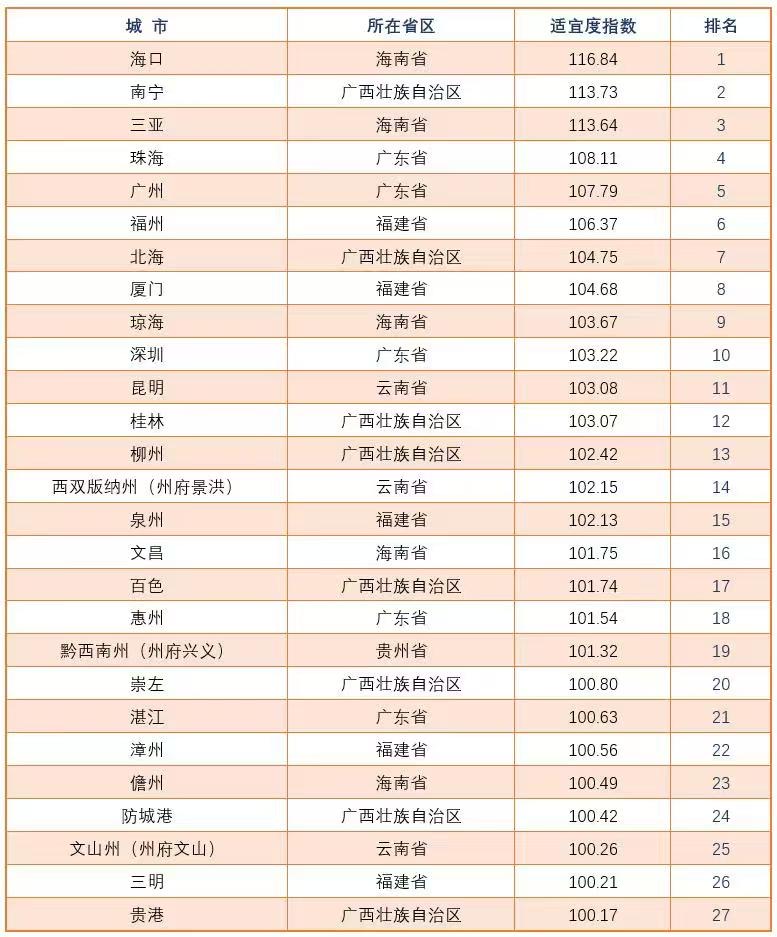 | 城 市 | 所在省区 | 适宜度指数 | 排名 |
|---|---|---|---|
| 海口 | 海南省 | 116.84 | 1 |
| 南宁 | 广西壮族自治区 | 113.73 | 2 |
| 三亚 | 海南省 | 113.64 | 3 |
| 珠海 | 广东省 | 108.11 | 4 |
| 广州 | 广东省 | 107.79 | 5 |
| 福州 | 福建省 | 106.37 | 6 |
| 北海 | 广西壮族自治区 | 104.75 | 7 |
| 厦门 | 福建省 | 104.68 | 8 |
| 琼海 | 海南省 | 103.67 | 9 |
| 深圳 | 广东省 | 103.22 | 10 |
| 昆明 | 云南省 | 103.08 | 11 |
| 桂林 | 广西壮族自治区 | 103.07 | 12 |
| 柳州 | 广西壮族自治区 | 102.42 | 13 |
| 西双版纳州（州府景洪） | 云南省 | 102.15 | 14 |
| 泉州 | 福建省 | 102.13 | 15 |
| 文昌 | 海南省 | 101.75 | 16 |
| 百色 | 广西壮族自治区 | 101.74 | 17 |
| 惠州 | 广东省 | 101.54 | 18 |
| 黔西南州（州府兴义） | 贵州省 | 101.32 | 19 |
| 崇左 | 广西壮族自治区 | 100.80 | 20 |
| 湛江 | 广东省 | 100.63 | 21 |
| 漳州 | 福建省 | 100.56 | 22 |
| 儋州 | 海南省 | 100.49 | 23 |
| 防城港 | 广西壮族自治区 | 100.42 | 24 |
| 文山州（州府文山） | 云南省 | 100.26 | 25 |
| 三明 | 福建省 | 100.21 | 26 |
| 贵港 | 广西壮族自治区 | 100.17 | 27 |